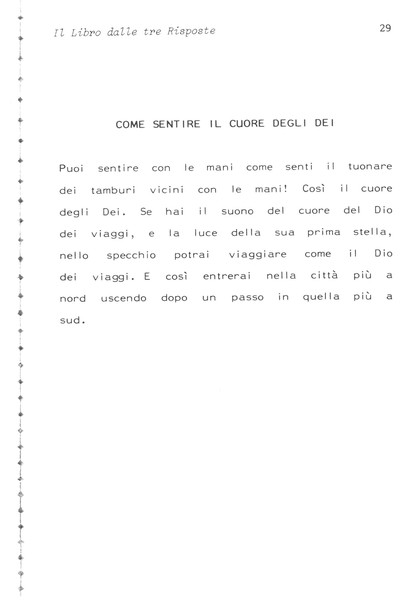 Il Libro dalle tre Risposte

29

COME SENTIRE IL CUORE DEGLI DEI

Puoi sentire con le mani come senti il tuonare dei tamburi vicini con le mani! Così il cuore degli Dei. Se hai il suono del cuore del Dio dei viaggi, e la luce della sua prima stella, nello specchio potrai viaggiare come il Dio dei viaggi. E così entrerai nella città più a nord uscendo dopo un passo in quella più a sud.